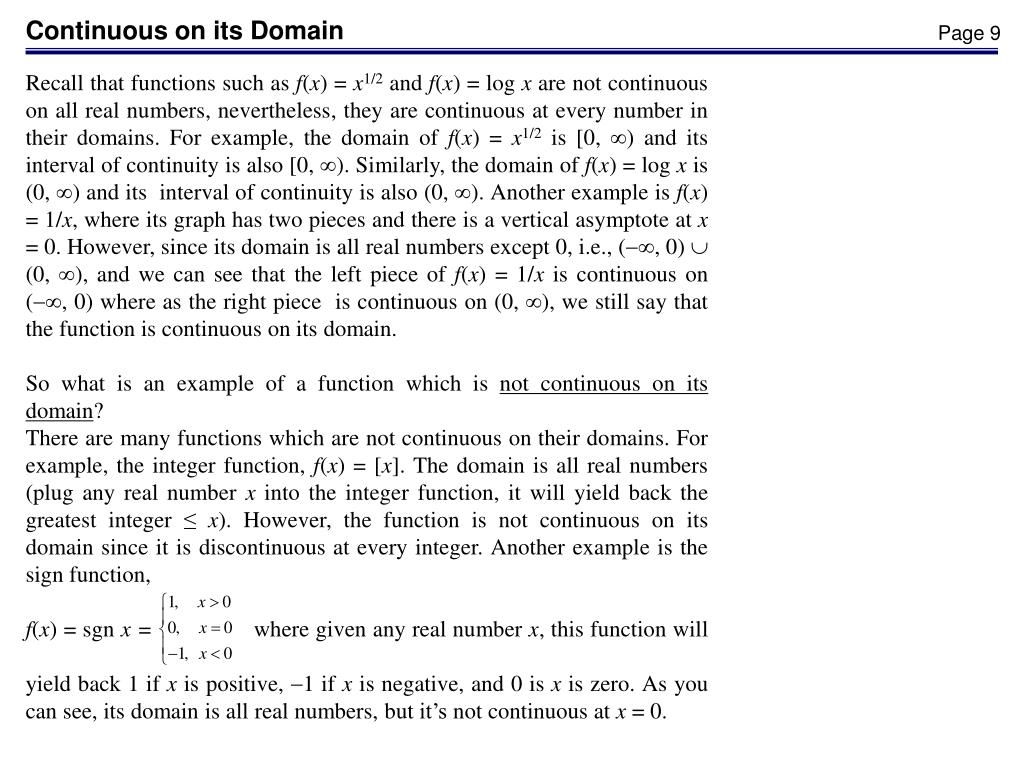 Continuous on its Domain

Page 9

Recall that functions such as $f(x) = x^{1/2}$ and $f(x) = \log x$ are not continuous on all real numbers, nevertheless, they are continuous at every number in their domains. For example, the domain of $f(x) = x^{1/2}$ is $[0, \infty)$ and its interval of continuity is also $[0, \infty)$. Similarly, the domain of $f(x) = \log x$ is $(0, \infty)$ and its interval of continuity is also $(0, \infty)$. Another example is $f(x) = 1/x$, where its graph has two pieces and there is a vertical asymptote at $x = 0$. However, since its domain is all real numbers except 0, i.e., $(-\infty, 0) \cup (0, \infty)$, and we can see that the left piece of $f(x) = 1/x$ is continuous on $(-\infty, 0)$ where as the right piece is continuous on $(0, \infty)$, we still say that the function is continuous on its domain.

So what is an example of a function which is not continuous on its domain?
There are many functions which are not continuous on their domains. For example, the integer function, $f(x) = [x]$. The domain is all real numbers (plug any real number $x$ into the integer function, it will yield back the greatest integer $\leq x$). However, the function is not continuous on its domain since it is discontinuous at every integer. Another example is the sign function,

$f(x) = \text{sgn } x = \begin{cases} 1, & x > 0 \\ 0, & x = 0 \\ -1, & x < 0 \end{cases}$ where given any real number $x$, this function will yield back 1 if $x$ is positive, $-1$ if $x$ is negative, and 0 is $x$ is zero. As you can see, its domain is all real numbers, but it's not continuous at $x = 0$.